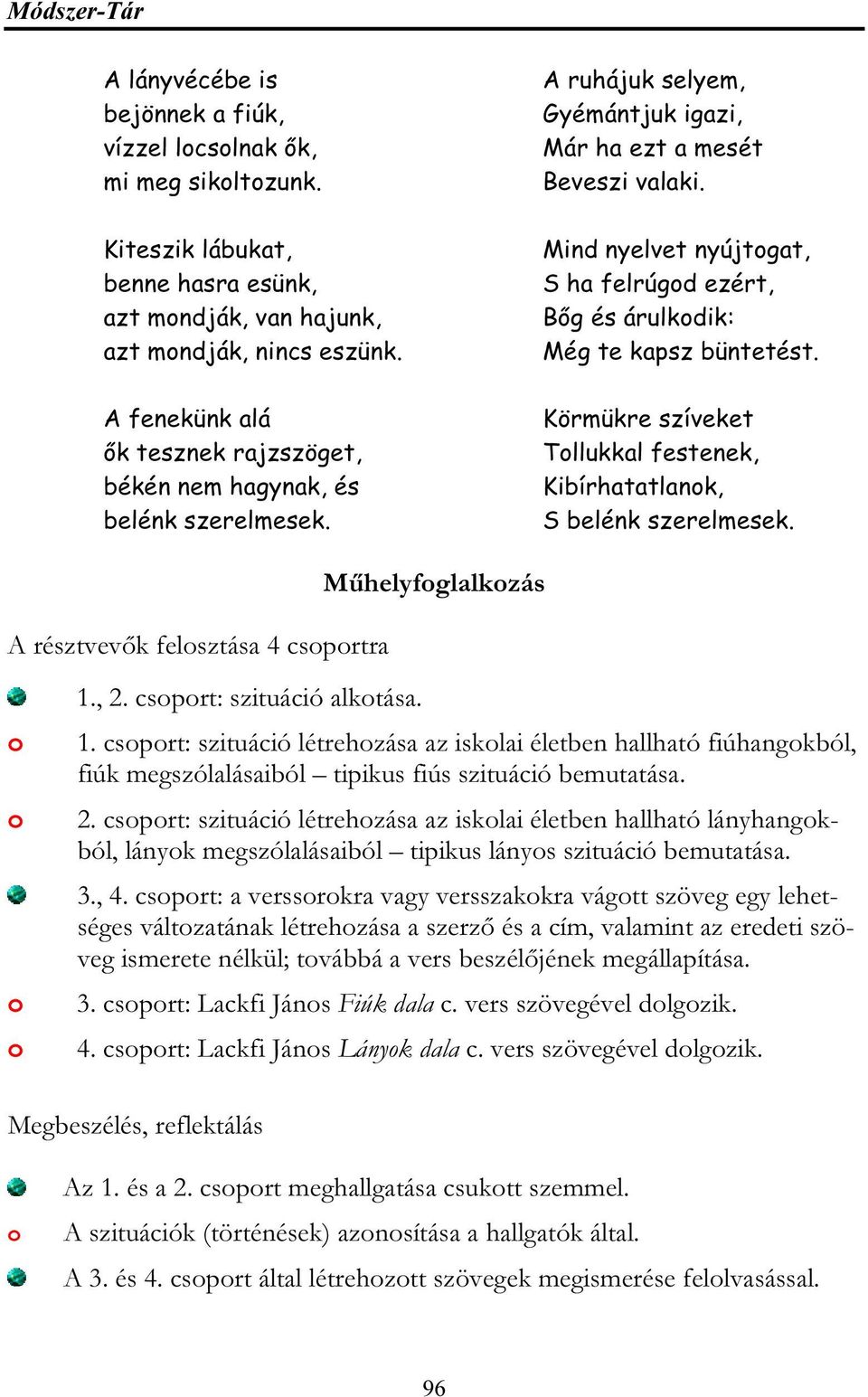 Módszer-Tár

A lányvécébe is
bejönnek a fiúk,
vízzel locsolnak ők,
mi meg sikoltozunk.

Kiteszik lábukat,
benne hasra esünk,
azt mondják, van hajunk,
azt mondják, nincs eszünk.

A fenekünk alá
ők tesznek rajzszöget,
békén nem hagynak, és
belénk szerelmesek.

A ruhájuk selyem,
Gyémántjuk igazi,
Már ha ezt a mesét
Beveszi valaki.

Mind nyelvet nyújtogat,
S ha felrúgod ezért,
Bőg és árulkodik:
Még te kapsz büntetést.

Körmükre szíveket
Tollukkal festenek,
Kibírhatatlanok,
S belénk szerelmesek.

Műhelyfoglalkozás

A résztvevők felosztása 4 csoportra

1., 2. csoport: szituáció alkotása.

1. csoport: szituáció létrehozása az iskolai életben hallható fiúhangokból, fiúk megszólalásaiból – tipikus fiús szituáció bemutatása.

2. csoport: szituáció létrehozása az iskolai életben hallható lányhangokból, lányok megszólalásaiból – tipikus lányos szituáció bemutatása.

3., 4. csoport: a verssorokra vagy versszakokra vágott szöveg egy lehetséges változatának létrehozása a szerző és a cím, valamint az eredeti szöveg ismerete nélkül; továbbá a vers beszélőjének megállapítása.

3. csoport: Lackfi János Fiúk dala c. vers szövegével dolgozik.

4. csoport: Lackfi János Lányok dala c. vers szövegével dolgozik.

Megbeszélés, reflektálás

Az 1. és a 2. csoport meghallgatása csukott szemmel.

A szituációk (történések) azonosítása a hallgatók által.

A 3. és 4. csoport által létrehozott szövegek megismerése felolvasással.

96